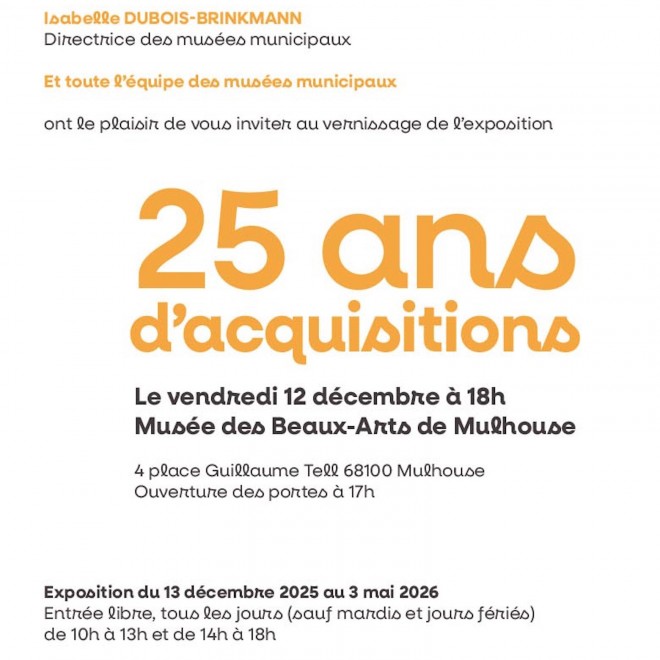 Isabelle DUBOIS-BRINKMANN
Directrice des musées municipaux

Et toute l'équipe des musées municipaux

ont le plaisir de vous inviter au vernissage de l'exposition

25 ans d'acquisitions

Le vendredi 12 décembre à 18h
Musée des Beaux-Arts de Mulhouse

4 place Guillaume Tell 68100 Mulhouse
Ouverture des portes à 17h

Exposition du 13 décembre 2025 au 3 mai 2026
Entrée libre, tous les jours (sauf mardis et jours fériés) de 10h à 13h et de 14h à 18h